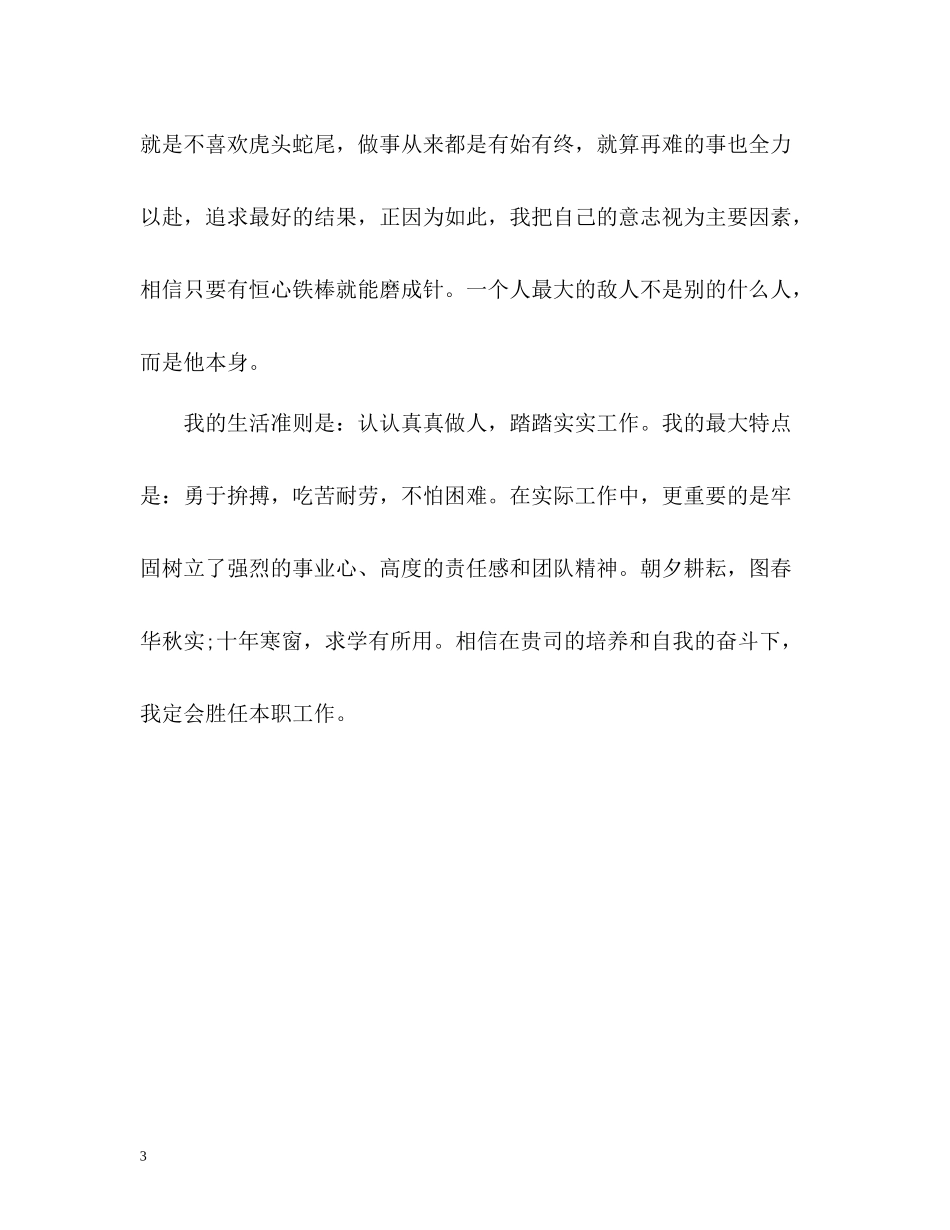 就是不喜欢虎头蛇尾，做事从来都是有始有终，就算再难的事也全力以赴，追求最好的结果，正因为如此，我把自己的意志视为主要因素，相信只要有恒心铁棒就能磨成针。一个人最大的敌人不是别的什么人，而是他本身。

我的生活准则是：认认真真做人，踏踏实实工作。我的最大特点是：勇于拚搏，吃苦耐劳，不怕困难。在实际工作中，更重要的是牢固树立了强烈的事业心、高度的责任感和团队精神。朝夕耕耘，图春华秋实;十年寒窗，求学有所用。相信在贵司的培养和自我的奋斗下，我定会胜任本职工作。

3